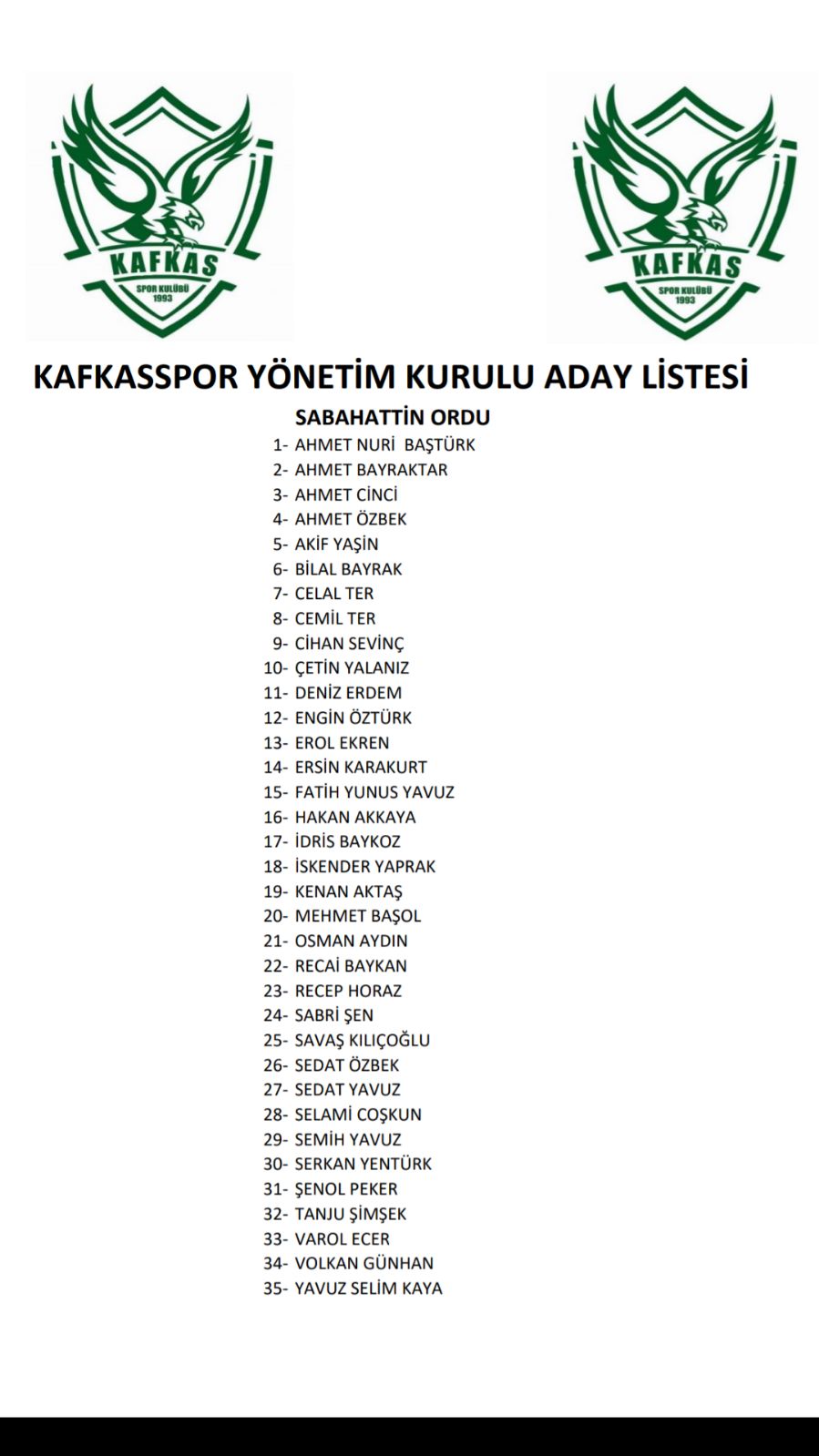 KAFKAS
SPOR KULÜBÜ
1993

KAFKAS
SPOR KULÜBÜ
1993

KAFKASSPOR YÖNETİM KURULU ADAY LİSTESİ

SABAHATTİN ORDU

1- AHMET NURİ BAŞTÜRK
2- AHMET BAYRAKTAR
3- AHMET CİNCİ
4- AHMET ÖZBEK
5- AKİF YAŞİN
6- BİLAL BAYRAK
7- CELAL TER
8- CEMİL TER
9- CİHAN SEVİNÇ
10- ÇETİN YALANIZ
11- DENİZ ERDEM
12- ENGİN ÖZTÜRK
13- EROL EKREN
14- ERSİN KARAKURT
15- FATİH YUNUS YAVUZ
16- HAKAN AKKAYA
17- İDRİS BAYKOZ
18- İSKENDER YAPRAK
19- KENAN AKTAŞ
20- MEHMET BAŞOL
21- OSMAN AYDIN
22- RECAİ BAYKAN
23- RECEP HORAZ
24- SABRİ ŞEN
25- SAVAŞ KILIÇOĞLU
26- SEDAT ÖZBEK
27- SEDAT YAVUZ
28- SELAMİ COŞKUN
29- SEMİH YAVUZ
30- SERKAN YENTÜRK
31- ŞENOL PEKER
32- TANJU ŞİMŞEK
33- VAROL ECER
34- VOLKAN GÜNHAN
35- YAVUZ SELİM KAYA